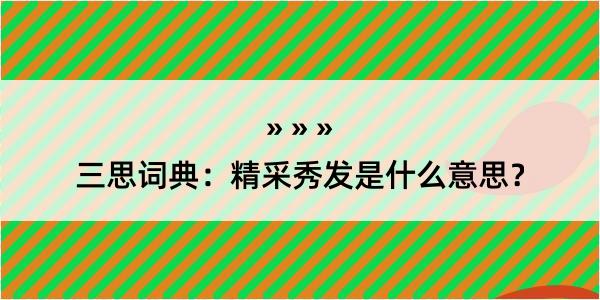 » » »

三思词典：精采秀发是什么意思？